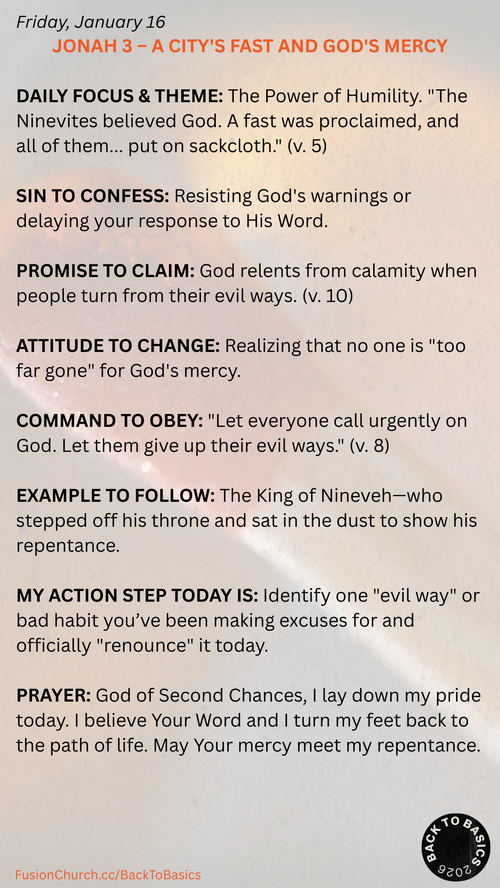 Friday, January 16

JONAH 3 – A CITY'S FAST AND GOD'S MERCY

DAILY FOCUS & THEME: The Power of Humility. "The Ninevites believed God. A fast was proclaimed, and all of them... put on sackcloth." (v. 5)

SIN TO CONFESS: Resisting God's warnings or delaying your response to His Word.

PROMISE TO CLAIM: God relents from calamity when people turn from their evil ways. (v. 10)

ATTITUDE TO CHANGE: Realizing that no one is "too far gone" for God's mercy.

COMMAND TO OBEY: "Let everyone call urgently on God. Let them give up their evil ways." (v. 8)

EXAMPLE TO FOLLOW: The King of Nineveh—who stepped off his throne and sat in the dust to show his repentance.

MY ACTION STEP TODAY IS: Identify one "evil way" or bad habit you've been making excuses for and officially "renounce" it today.

PRAYER: God of Second Chances, I lay down my pride today. I believe Your Word and I turn my feet back to the path of life. May Your mercy meet my repentance.

FusionChurch.cc/BackToBasics

BACK TO BASICS 2026